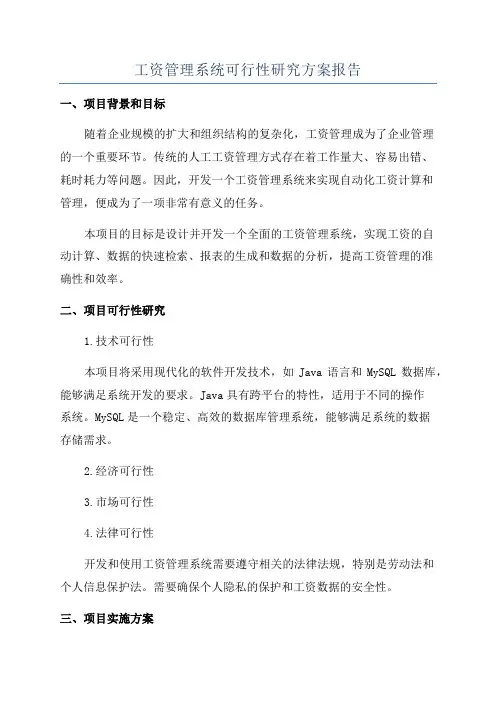 工资管理系统可行性研究方案报告

一、项目背景和目标

随着企业规模的扩大和组织结构的复杂化，工资管理成为了企业管理的一个重要环节。传统的人工工资管理方式存在着工作量大、容易出错、耗时耗力等问题。因此，开发一个工资管理系统来实现自动化工资计算和管理，便成为了一项非常有意义的任务。

本项目的目标是设计并开发一个全面的工资管理系统，实现工资的自动计算、数据的快速检索、报表的生成和数据的分析，提高工资管理的准确性和效率。

二、项目可行性研究

1.技术可行性

本项目将采用现代化的软件开发技术，如 Java 语言和 MySQL 数据库，能够满足系统开发的要求。Java 具有跨平台的特性，适用于不同的操作系统。MySQL 是一个稳定、高效的数据库管理系统，能够满足系统的数据存储需求。

2.经济可行性

3.市场可行性

4.法律可行性

开发和使用工资管理系统需要遵守相关的法律法规，特别是劳动法和个人信息保护法。需要确保个人隐私的保护和工资数据的安全性。

三、项目实施方案